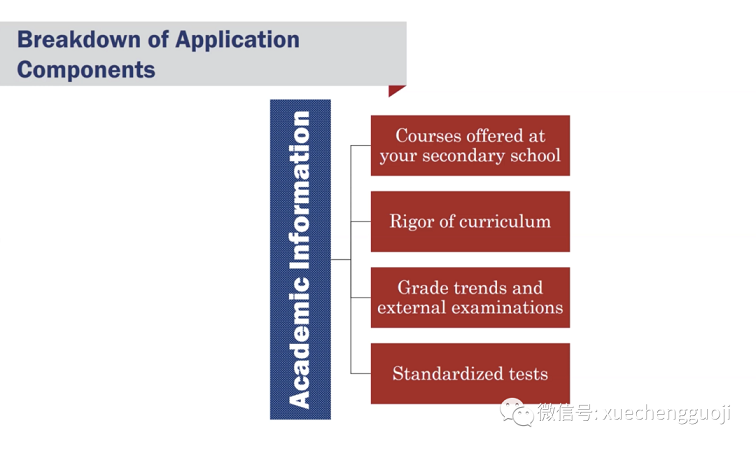 Breakdown of Application Components

Academic Information

Courses offered at your secondary school

Rigor of curriculum

Grade trends and external examinations

Standardized tests

微信号: xuechengguoji